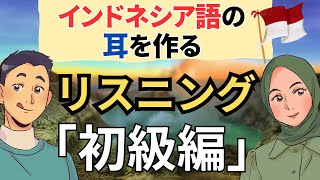 インドネシア語の
耳を作る
リスニング
「初級編」